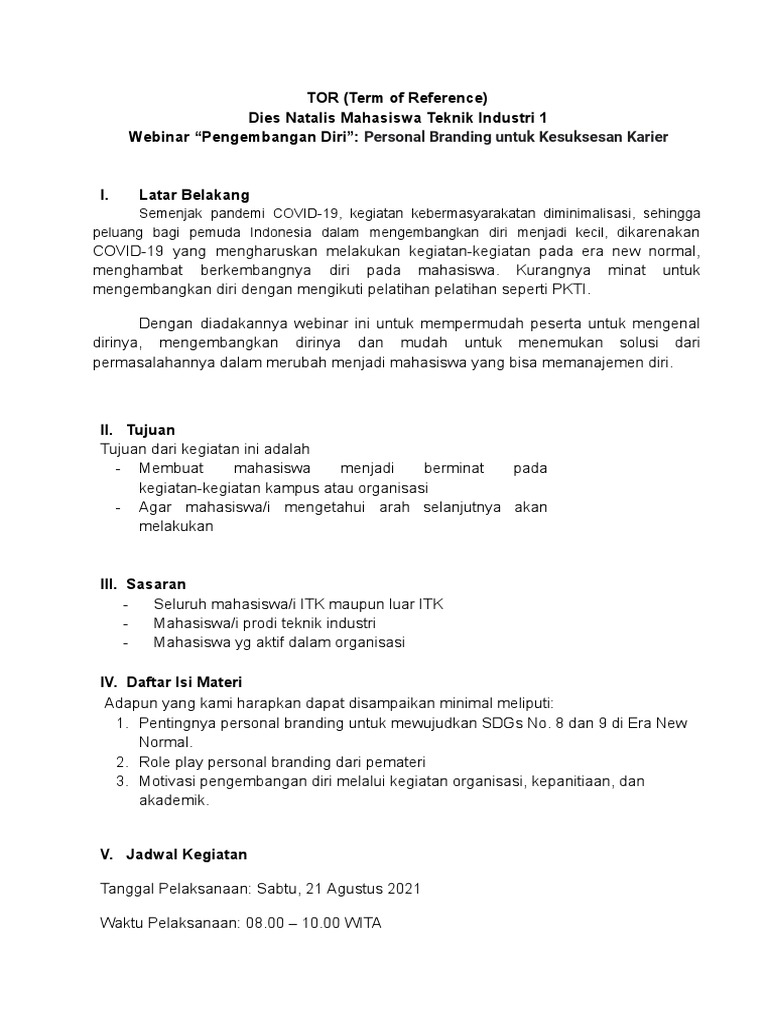 TOR (Term of Reference)
Dies Natalis Mahasiswa Teknik Industri 1
Webinar “Pengembangan Diri”: Personal Branding untuk Kesuksesan Karier

I. Latar Belakang

Semenjak pandemi COVID-19, kegiatan kebermasyarakatan diminimalisasi, sehingga peluang bagi pemuda Indonesia dalam mengembangkan diri menjadi kecil, dikarenakan COVID-19 yang mengharuskan melakukan kegiatan-kegiatan pada era new normal, menghambat berkembangnya diri pada mahasiswa. Kurangnya minat untuk mengembangkan diri dengan mengikuti pelatihan pelatihan seperti PKTI.

Dengan diadakannya webinar ini untuk mempermudah peserta untuk mengenal dirinya, mengembangkan dirinya dan mudah untuk menemukan solusi dari permasalahannya dalam merubah menjadi mahasiswa yang bisa memanajemen diri.

II. Tujuan

Tujuan dari kegiatan ini adalah
- Membuat mahasiswa menjadi berminat pada kegiatan-kegiatan kampus atau organisasi
- Agar mahasiswa/i mengetahui arah selanjutnya akan melakukan

III. Sasaran

- Seluruh mahasiswa/i ITK maupun luar ITK
- Mahasiswa/i prodi teknik industri
- Mahasiswa yg aktif dalam organisasi

IV. Daftar Isi Materi

Adapun yang kami harapkan dapat disampaikan minimal meliputi:
1. Pentingnya personal branding untuk mewujudkan SDGs No. 8 dan 9 di Era New Normal.
2. Role play personal branding dari pemateri
3. Motivasi pengembangan diri melalui kegiatan organisasi, kepanitiaan, dan akademik.

V. Jadwal Kegiatan

Tanggal Pelaksanaan: Sabtu, 21 Agustus 2021

Waktu Pelaksanaan: 08.00 – 10.00 WITA